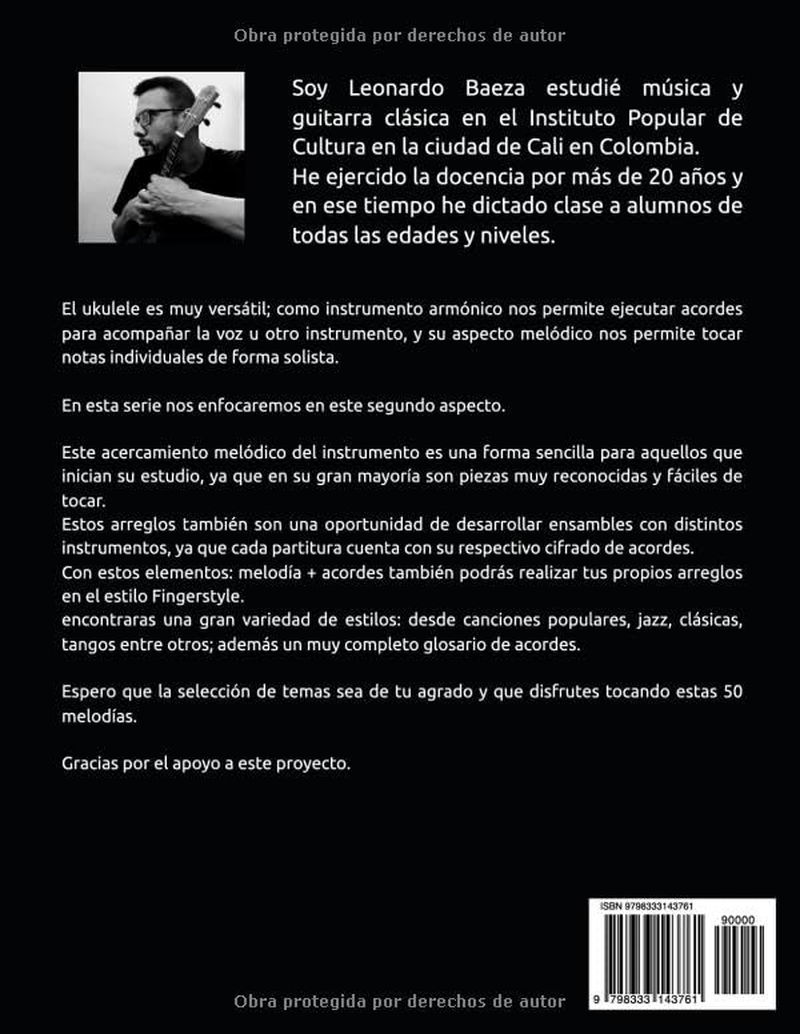 Obra protegida por derechos de autor

Soy Leonardo Baeza estudié música y guitarra clásica en el Instituto Popular de Cultura en la ciudad de Cali en Colombia.
He ejercido la docencia por más de 20 años y en ese tiempo he dictado clase a alumnos de todas las edades y niveles.

El ukulele es muy versátil; como instrumento armónico nos permite ejecutar acordes para acompañar la voz u otro instrumento, y su aspecto melódico nos permite tocar notas individuales de forma solista.

En esta serie nos enfocaremos en este segundo aspecto.

Este acercamiento melódico del instrumento es una forma sencilla para aquellos que inician su estudio, ya que en su gran mayoría son piezas muy reconocidas y fáciles de tocar.
Estos arreglos también son una oportunidad de desarrollar ensambles con distintos instrumentos, ya que cada partitura cuenta con su respectivo cifrado de acordes.
Con estos elementos: melodía + acordes también podrás realizar tus propios arreglos en el estilo Fingerstyle.
encontraras una gran variedad de estilos: desde canciones populares, jazz, clásicas, tangos entre otros; además un muy completo glosario de acordes.

Espero que la selección de temas sea de tu agrado y que disfrutes tocando estas 50 melodías.

Gracias por el apoyo a este proyecto.

ISBN 9798333143761

90000

9 798333 143761

Obra protegida por derechos de autor